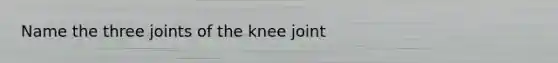 Name the three joints of the knee joint